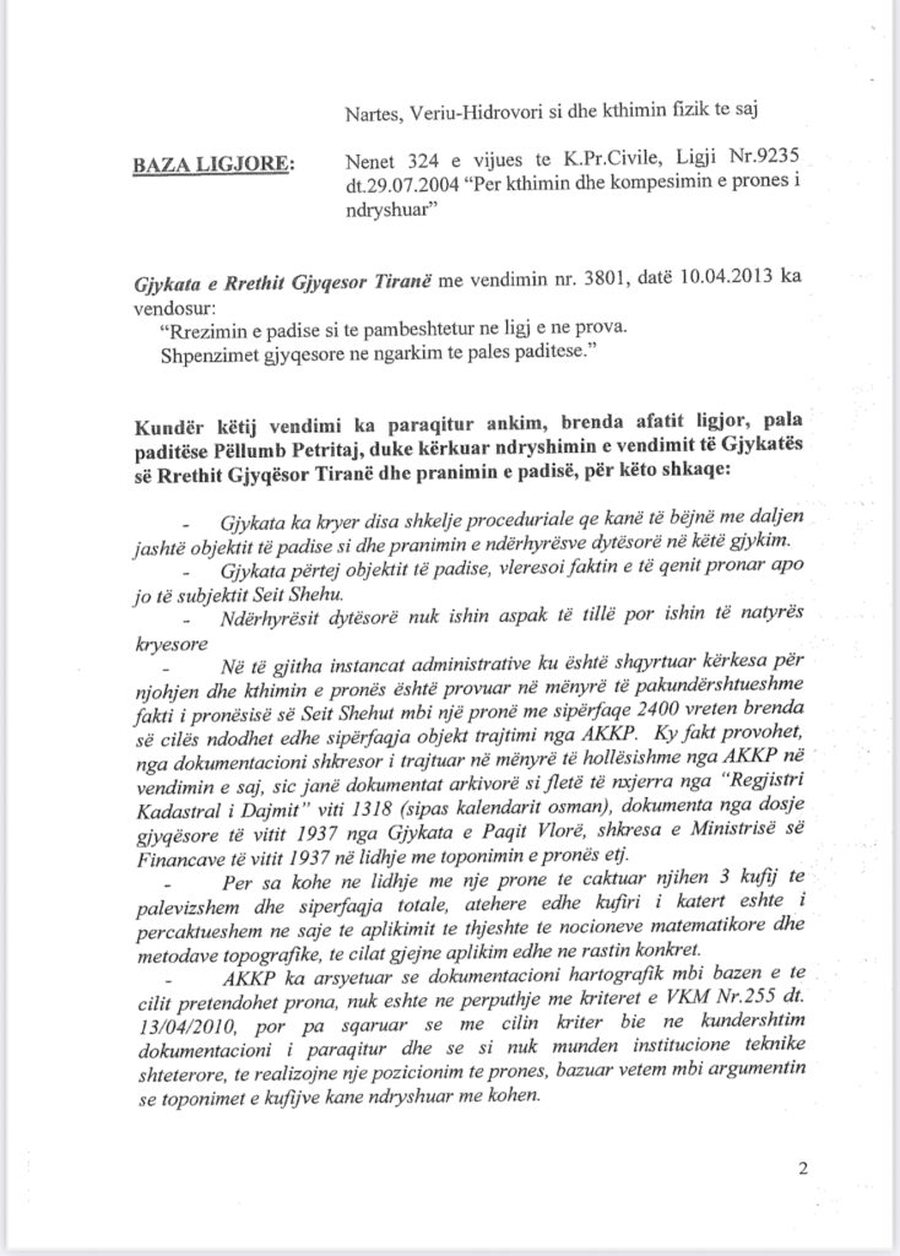 Nartes, Veriu-Hidrovori si dhe kthimin fizik te saj

BAZA LIGJORE:

Nenet 324 e vijues te K.Pr.Civile, Ligji Nr.9235 dt.29.07.2004 "Per kthimin dhe kompesimin e prones i ndryshuar"

Gjykata e Rrethit Gjyqesor Tiranë me vendimin nr. 3801, datë 10.04.2013 ka vendosur:

"Rrezimin e padise si te pambeshtetur ne ligj e ne prova.
Shpenzimet gjyqesore ne ngarkim te pales paditese."

Kundër këtij vendimi ka paraqitur ankim, brenda afatit ligjor, pala paditëse Pëllumb Petritaj, duke kërkuar ndryshimin e vendimit të Gjykatës së Rrethit Gjyqësor Tiranë dhe pranimin e padisë, për këto shkaqe:

- Gjykata ka kryer disa shkelje proceduriale qe kanë të bëjnë me daljen jashtë objektit të padise si dhe pranimin e ndërhyrësve dytësorë në këtë gjykim.

- Gjykata përtej objektit të padise, vleresoi faktin e të qenit pronar apo jo të subjektit Seit Shehu.

- Ndërhyrësit dytësorë nuk ishin aspak të tillë por ishin të natyrës kryesore

- Në të gjitha instancat administrative ku është shqyrtuar kërkesa për njohjen dhe kthimin e pronës është provuar në mënyrë të pakundërshtueshme fakti i pronësisë së Seit Shehut mbi një pronë me sipërfaqe 2400 vreten brenda së cilës ndodhet edhe sipërfaqja objekt trajtimi nga AKKP. Ky fakt provohet, nga dokumentacioni shkresor i trajtuar në mënyrë të hollësishme nga AKKP në vendimin e saj, sic janë dokumentat arkivorë si fletë të nxjerra nga "Regjistri Kadastral i Dajmit" viti 1318 (sipas kalendarit osman), dokumenta nga dosje gjyqësore të vitit 1937 nga Gjykata e Paqit Vlorë, shkresa e Ministrisë së Financave të vitit 1937 në lidhje me toponimin e pronës etj.

- Per sa kohe ne lidhje me nje prone te caktuar njihen 3 kufij te palevizshem dhe siperfaqja totale, atehere edhe kufiri i katert eshte i percaktueshem ne saje te aplikimit te thjeshte te nocioneve matematikore dhe metodave topografike, te cilat gjejne aplikim edhe ne rastin konkret.

- AKKP ka arsyetuar se dokumentacioni hartografik mbi bazen e te cilit pretendohet prona, nuk eshte ne perputhje me kriteret e VKM Nr.255 dt. 13/04/2010, por pa sqaruar se me cilin kriter bie ne kundershtim dokumentacioni i paraqitur dhe se si nuk munden institucione teknike shteterore, te realizojne nje pozicionim te prones, bazuar vetem mbi argumentin se toponimet e kufijve kane ndryshuar me kohen.

2